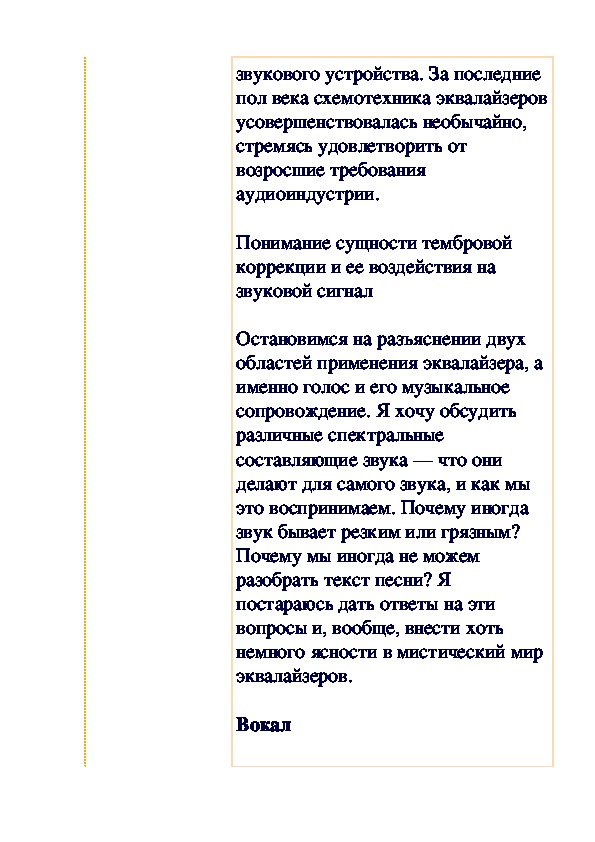 звукового устройства. За последние пол века схемотехника эквалайзеров усовершенствовалась необычайно, стремясь удовлетворить от возросшие требования аудиоиндустрии.

Понимание сущности тембровой коррекции и ее воздействия на звуковой сигнал

Остановимся на разъяснении двух областей применения эквалайзера, а именно голос и его музыкальное сопровождение. Я хочу обсудить различные спектральные составляющие звука — что они делают для самого звука, и как мы это воспринимаем. Почему иногда звук бывает резким или грязным? Почему мы иногда не можем разобрать текст песни? Я постараюсь дать ответы на эти вопросы и, вообще, внести хоть немного ясности в мистический мир эквалайзеров.

Вокал